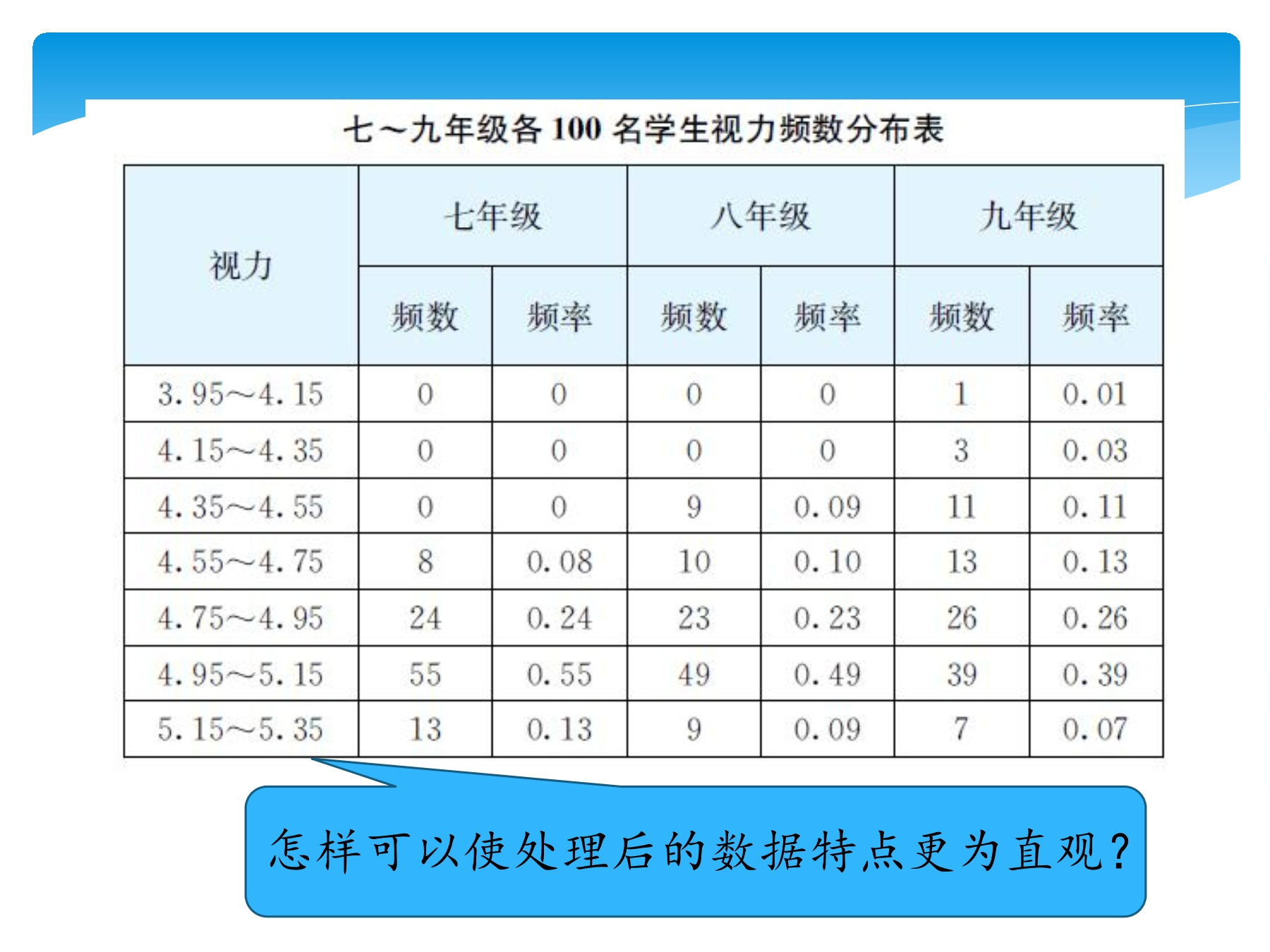 七～九年级各 100 名学生视力频数分布表

| 视力 | 七年级 频数 | 七年级 频率 | 八年级 频数 | 八年级 频率 | 九年级 频数 | 九年级 频率 |
|---|---|---|---|---|---|---|
| 3.95～4.15 | 0 | 0 | 0 | 0 | 1 | 0.01 |
| 4.15～4.35 | 0 | 0 | 0 | 0 | 3 | 0.03 |
| 4.35～4.55 | 0 | 0 | 9 | 0.09 | 11 | 0.11 |
| 4.55～4.75 | 8 | 0.08 | 10 | 0.10 | 13 | 0.13 |
| 4.75～4.95 | 24 | 0.24 | 23 | 0.23 | 26 | 0.26 |
| 4.95～5.15 | 55 | 0.55 | 49 | 0.49 | 39 | 0.39 |
| 5.15～5.35 | 13 | 0.13 | 9 | 0.09 | 7 | 0.07 |

怎样可以使处理后的数据特点更为直观?